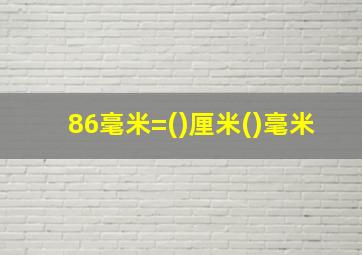 86毫米=()厘米()毫米